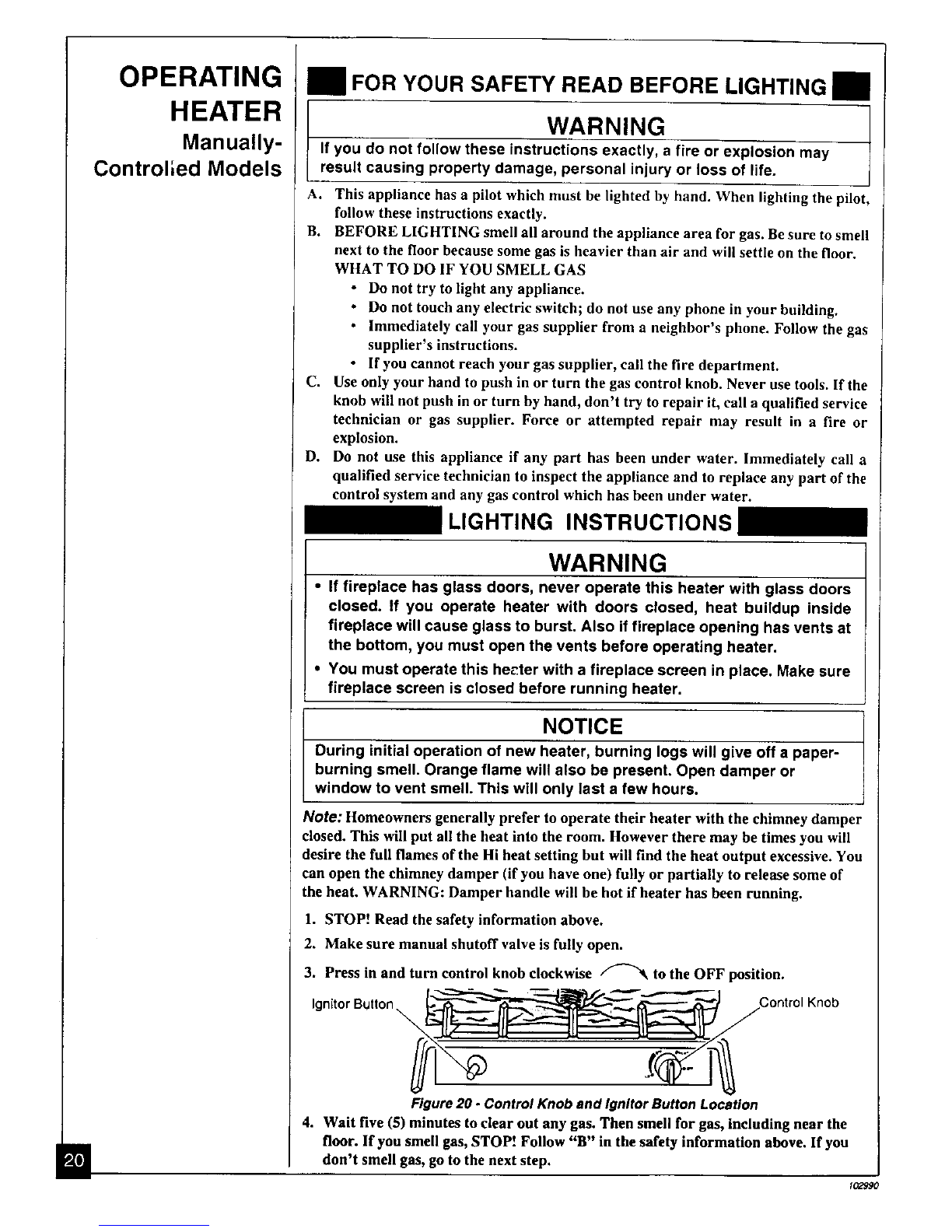 OPERATING HEATER
Manually-Controlled Models

FOR YOUR SAFETY READ BEFORE LIGHTING

WARNING

If you do not follow these instructions exactly, a fire or explosion may result causing property damage, personal injury or loss of life.

A. This appliance has a pilot which must be lighted by hand. When lighting the pilot, follow these instructions exactly.
B. BEFORE LIGHTING smell all around the appliance area for gas. Be sure to smell next to the floor because some gas is heavier than air and will settle on the floor.
WHAT TO DO IF YOU SMELL GAS
• Do not try to light any appliance.
• Do not touch any electric switch; do not use any phone in your building.
• Immediately call your gas supplier from a neighbor's phone. Follow the gas supplier's instructions.
• If you cannot reach your gas supplier, call the fire department.
C. Use only your hand to push in or turn the gas control knob. Never use tools. If the knob will not push in or turn by hand, don't try to repair it, call a qualified service technician or gas supplier. Force or attempted repair may result in a fire or explosion.
D. Do not use this appliance if any part has been under water. Immediately call a qualified service technician to inspect the appliance and to replace any part of the control system and any gas control which has been under water.

LIGHTING INSTRUCTIONS

WARNING

• If fireplace has glass doors, never operate this heater with glass doors closed. If you operate heater with doors closed, heat buildup inside fireplace will cause glass to burst. Also if fireplace opening has vents at the bottom, you must open the vents before operating heater.
• You must operate this heater with a fireplace screen in place. Make sure fireplace screen is closed before running heater.

NOTICE

During initial operation of new heater, burning logs will give off a paper-burning smell. Orange flame will also be present. Open damper or window to vent smell. This will only last a few hours.

Note: Homeowners generally prefer to operate their heater with the chimney damper closed. This will put all the heat into the room. However there may be times you will desire the full flames of the Hi heat setting but will find the heat output excessive. You can open the chimney damper (if you have one) fully or partially to release some of the heat. WARNING: Damper handle will be hot if heater has been running.

1. STOP! Read the safety information above.
2. Make sure manual shutoff valve is fully open.
3. Press in and turn control knob clockwise to the OFF position.

Ignitor Button
Control Knob

Figure 20 - Control Knob and Ignitor Button Location

4. Wait five (5) minutes to clear out any gas. Then smell for gas, including near the floor. If you smell gas, STOP! Follow "B" in the safety information above. If you don't smell gas, go to the next step.

20

102990